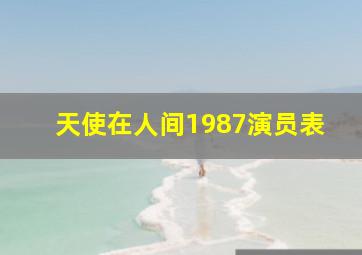 天使在人间1987演员表